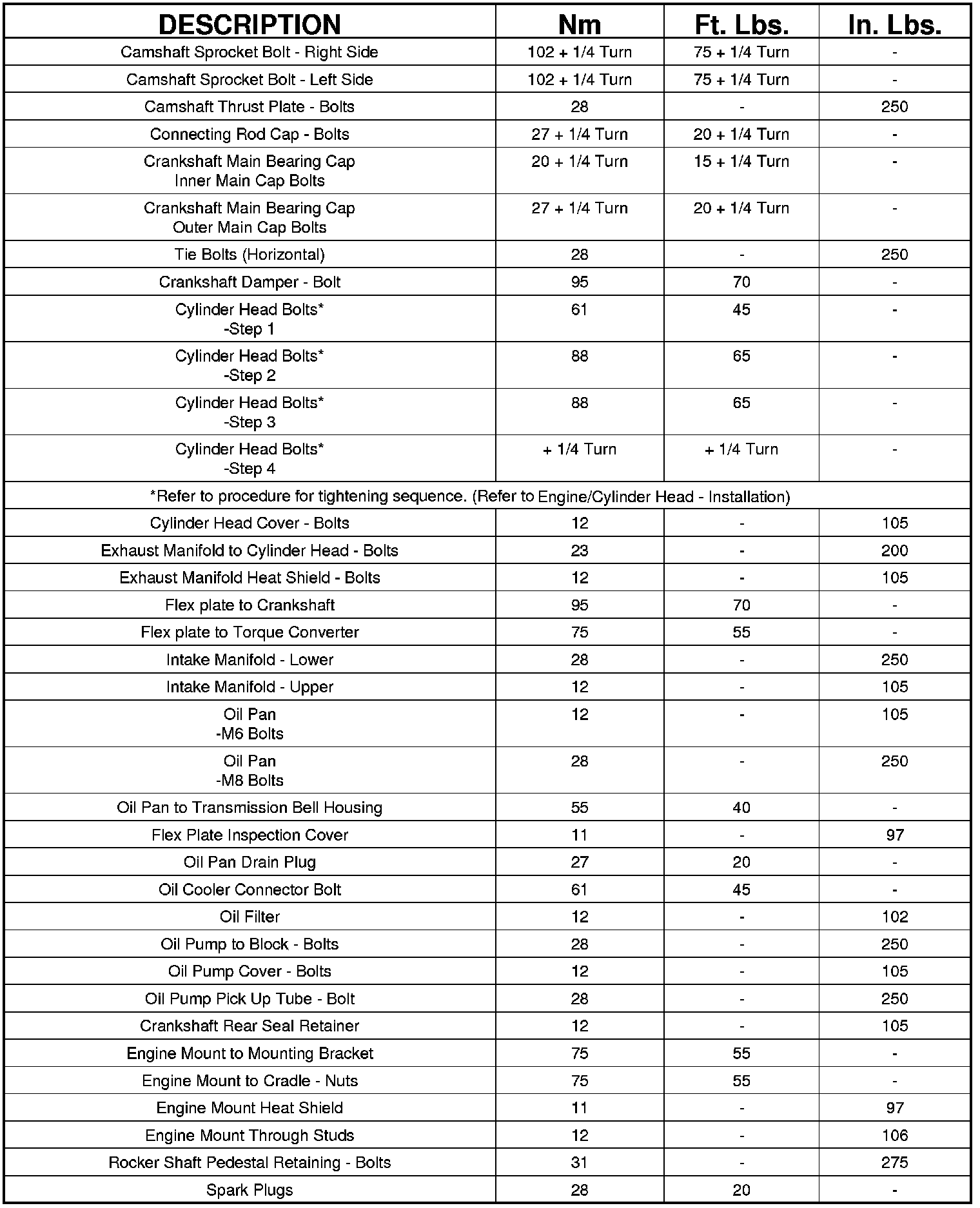 | DESCRIPTION | Nm | Ft. Lbs. | In. Lbs. |
|---|---|---|---|
| Camshaft Sprocket Bolt - Right Side | 102 + 1/4 Turn | 75 + 1/4 Turn | - |
| Camshaft Sprocket Bolt - Left Side | 102 + 1/4 Turn | 75 + 1/4 Turn | - |
| Camshaft Thrust Plate - Bolts | 28 | - | 250 |
| Connecting Rod Cap - Bolts | 27 + 1/4 Turn | 20 + 1/4 Turn | - |
| Crankshaft Main Bearing Cap Inner Main Cap Bolts | 20 + 1/4 Turn | 15 + 1/4 Turn | - |
| Crankshaft Main Bearing Cap Outer Main Cap Bolts | 27 + 1/4 Turn | 20 + 1/4 Turn | - |
| Tie Bolts (Horizontal) | 28 | - | 250 |
| Crankshaft Damper - Bolt | 95 | 70 | - |
| Cylinder Head Bolts* -Step 1 | 61 | 45 | - |
| Cylinder Head Bolts* -Step 2 | 88 | 65 | - |
| Cylinder Head Bolts* -Step 3 | 88 | 65 | - |
| Cylinder Head Bolts* -Step 4 | + 1/4 Turn | + 1/4 Turn | - |
| *Refer to procedure for tightening sequence. (Refer to Engine/Cylinder Head - Installation) | | | |
| Cylinder Head Cover - Bolts | 12 | - | 105 |
| Exhaust Manifold to Cylinder Head - Bolts | 23 | - | 200 |
| Exhaust Manifold Heat Shield - Bolts | 12 | - | 105 |
| Flex plate to Crankshaft | 95 | 70 | - |
| Flex plate to Torque Converter | 75 | 55 | - |
| Intake Manifold - Lower | 28 | - | 250 |
| Intake Manifold - Upper | 12 | - | 105 |
| Oil Pan -M6 Bolts | 12 | - | 105 |
| Oil Pan -M8 Bolts | 28 | - | 250 |
| Oil Pan to Transmission Bell Housing | 55 | 40 | - |
| Flex Plate Inspection Cover | 11 | - | 97 |
| Oil Pan Drain Plug | 27 | 20 | - |
| Oil Cooler Connector Bolt | 61 | 45 | - |
| Oil Filter | 12 | - | 102 |
| Oil Pump to Block - Bolts | 28 | - | 250 |
| Oil Pump Cover - Bolts | 12 | - | 105 |
| Oil Pump Pick Up Tube - Bolt | 28 | - | 250 |
| Crankshaft Rear Seal Retainer | 12 | - | 105 |
| Engine Mount to Mounting Bracket | 75 | 55 | - |
| Engine Mount to Cradle - Nuts | 75 | 55 | - |
| Engine Mount Heat Shield | 11 | - | 97 |
| Engine Mount Through Studs | 12 | - | 106 |
| Rocker Shaft Pedestal Retaining - Bolts | 31 | - | 275 |
| Spark Plugs | 28 | 20 | - |